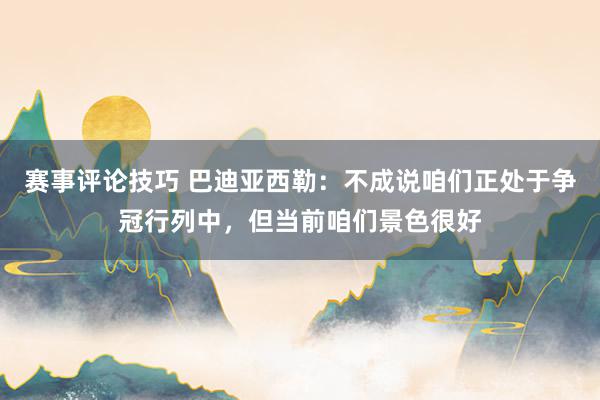 赛事评论技巧 巴迪亚西勒：不成说咱们正处于争冠行列中，但当前咱们景色很好